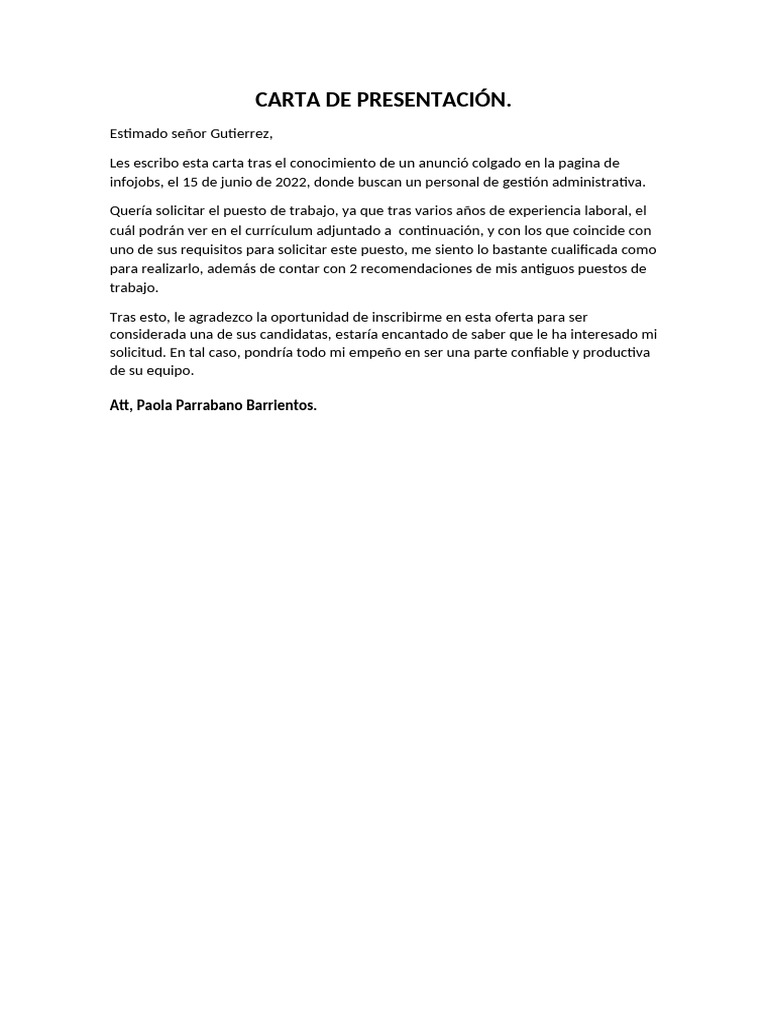 CARTA DE PRESENTACIÓN.

Estimado señor Gutierrez,

Les escribo esta carta tras el conocimiento de un anunció colgado en la pagina de infojobs, el 15 de junio de 2022, donde buscan un personal de gestión administrativa.

Quería solicitar el puesto de trabajo, ya que tras varios años de experiencia laboral, el cuál podrán ver en el currículum adjuntado a continuación, y con los que coincide con uno de sus requisitos para solicitar este puesto, me siento lo bastante cualificada como para realizarlo, además de contar con 2 recomendaciones de mis antiguos puestos de trabajo.

Tras esto, le agradezco la oportunidad de inscribirme en esta oferta para ser considerada una de sus candidatas, estaría encantado de saber que le ha interesado mi solicitud. En tal caso, pondría todo mi empeño en ser una parte confiable y productiva de su equipo.

Att, Paola Parrabano Barrientos.